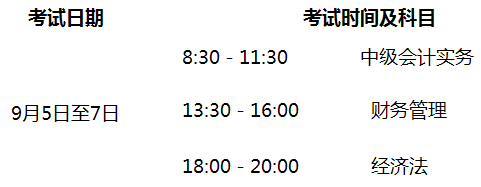 | 考试日期 | 考试时间及科目 | |
|---|---|---|
| 9月5日至7日 | 8:30 - 11:30 | 中级会计实务 |
| | 13:30 - 16:00 | 财务管理 |
| | 18:00 - 20:00 | 经济法 |